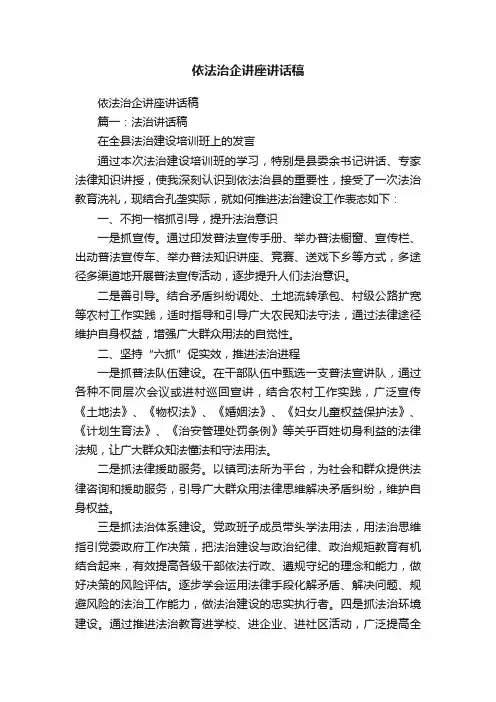 依法治企讲座讲话稿

依法治企讲座讲话稿

篇一：法治讲话稿

在全县法治建设培训班上的发言

通过本次法治建设培训班的学习，特别是县委余书记讲话、专家法律知识讲授，使我深刻认识到依法治县的重要性，接受了一次法治教育洗礼，现结合孔垄实际，就如何推进法治建设工作表态如下：

一、不拘一格抓引导，提升法治意识

一是抓宣传。通过印发普法宣传手册、举办普法橱窗、宣传栏、出动普法宣传车、举办普法知识讲座、竞赛、送戏下乡等方式，多途径多渠道地开展普法宣传活动，逐步提升人们法治意识。

二是善引导。结合矛盾纠纷调处、土地流转承包、村级公路扩宽等农村工作实践，适时指导和引导广大农民知法守法，通过法律途径维护自身权益，增强广大群众用法的自觉性。

二、坚持“六抓”促实效，推进法治进程

一是抓普法队伍建设。在干部队伍中甄选一支普法宣讲队，通过各种不同层次会议或进村巡回宣讲，结合农村工作实践，广泛宣传《土地法》、《物权法》、《婚姻法》、《妇女儿童权益保护法》、《计划生育法》、《治安管理处罚条例》等关乎百姓切身利益的法律法规，让广大群众知法懂法和守法用法。

二是抓法律援助服务。以镇司法所为平台，为社会和群众提供法律咨询和援助服务，引导广大群众用法律思维解决矛盾纠纷，维护自身权益。

三是抓法治体系建设。党政班子成员带头学法用法，用法治思维指引党委政府工作决策，把法治建设与政治纪律、政治规矩教育有机结合起来，有效提高各级干部依法行政、遵规守纪的理念和能力，做好决策的风险评估。逐步学会运用法律手段化解矛盾、解决问题、规避风险的法治工作能力，做法治建设的忠实执行者。四是抓法治环境建设。通过推进法治教育进学校、进企业、进社区活动，广泛提高全